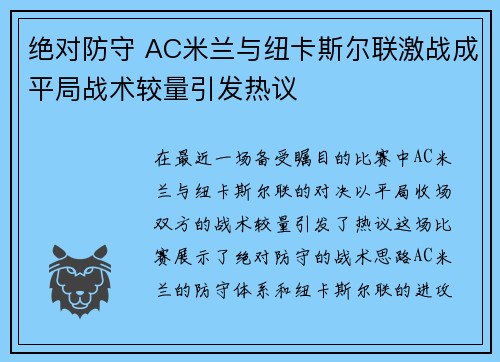 绝对防守 AC米兰与纽卡斯尔联激战成平局战术较量引发热议

在最近一场备受瞩目的比赛中AC米兰与纽卡斯尔联的对决以平局收场双方的战术较量引发了热议这场比赛展示了绝对防守的战术思路AC米兰的防守体系和纽卡斯尔联的进攻